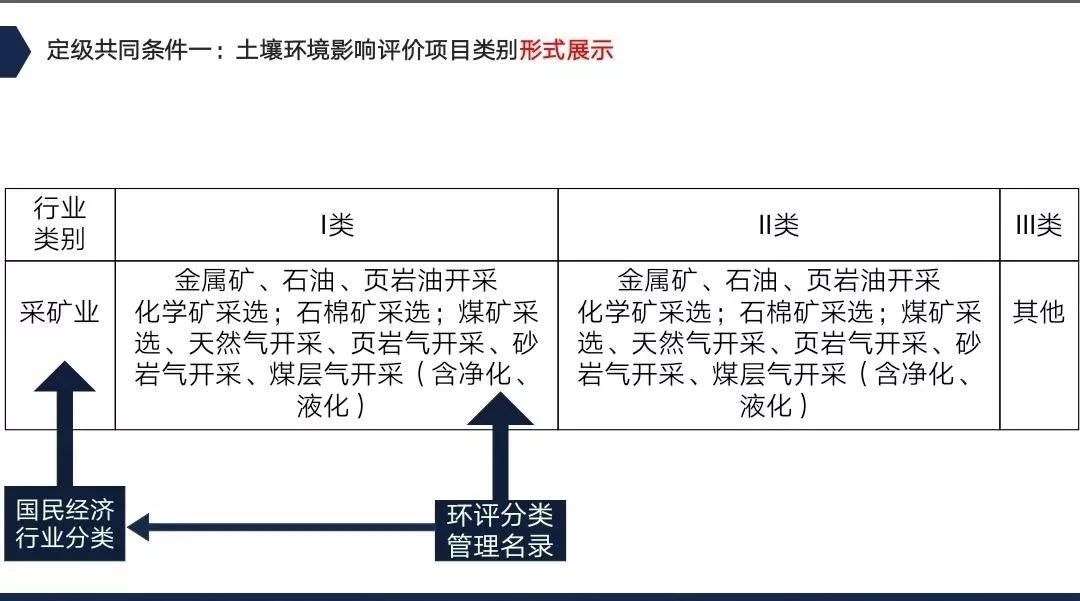 定级共同条件一：土壤环境影响评价项目类别形式展示

| 行业类别 | I类 | II类 | III类 |
|---|---|---|---|
| 采矿业 | 金属矿、石油、页岩油开采 化学矿采选；石棉矿采选；煤矿采选、天然气开采、页岩气开采、砂岩气开采、煤层气开采（含净化、液化） | 金属矿、石油、页岩油开采 化学矿采选；石棉矿采选；煤矿采选、天然气开采、页岩气开采、砂岩气开采、煤层气开采（含净化、液化） | 其他 |

国民经济行业分类

环评分类管理名录